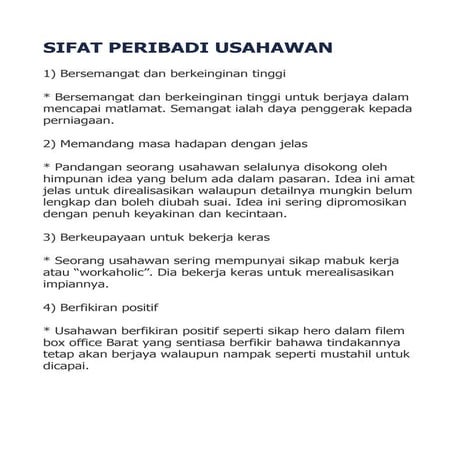 SIFAT PERIBADI USAHAWAN

1) Bersemangat dan berkeinginan tinggi

* Bersemangat dan berkeinginan tinggi untuk berjaya dalam mencapai matlamat. Semangat ialah daya penggerak kepada perniagaan.

2) Memandang masa hadapan dengan jelas

* Pandangan seorang usahawan selalunya disokong oleh himpunan idea yang belum ada dalam pasaran. Idea ini amat jelas untuk direalisasikan walaupun detailnya mungkin belum lengkap dan boleh diubah suai. Idea ini sering dipromosikan dengan penuh keyakinan dan kecintaan.

3) Berkeupayaan untuk bekerja keras

* Seorang usahawan sering mempunyai sikap mabuk kerja atau “workaholic”. Dia bekerja keras untuk merealisasikan impiannya.

4) Berfikiran positif

* Usahawan berfikiran positif seperti sikap hero dalam filem box office Barat yang sentiasa berfikir bahawa tindakannya tetap akan berjaya walaupun nampak seperti mustahil untuk dicapai.